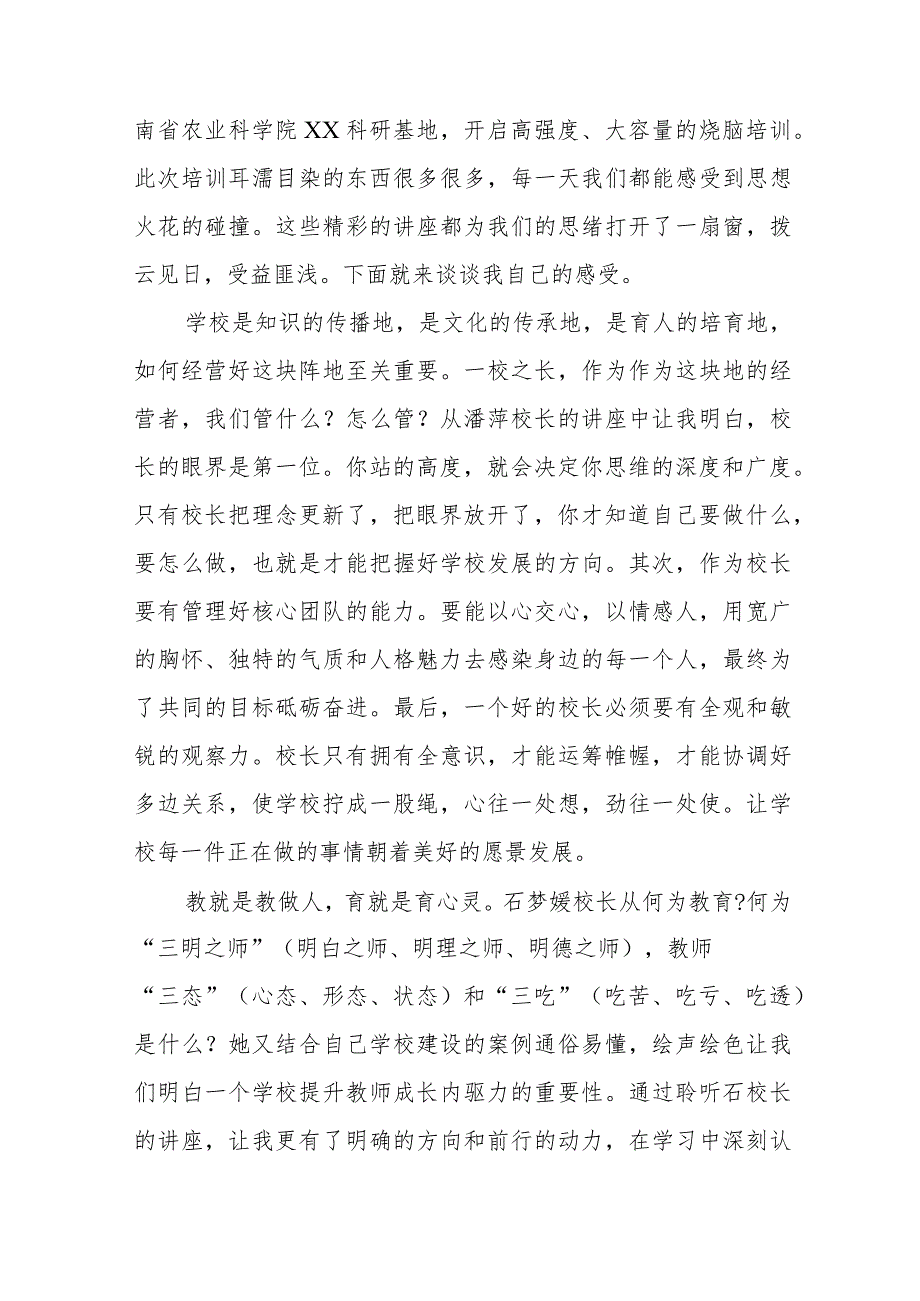 南省农业科学院XX科研基地，开启高强度、大容量的烧脑培训。此次培训耳濡目染的东西很多很多，每一天我们都能感受到思想火花的碰撞。这些精彩的讲座都为我们的思绪打开了一扇窗，拨云见日，受益匪浅。下面就来谈谈我自己的感受。

学校是知识的传播地，是文化的传承地，是育人的培育地，如何经营好这块阵地至关重要。一校之长，作为作为这块地的经营者，我们管什么？怎么管？从潘萍校长的讲座中让我明白，校长的眼界是第一位。你站的高度，就会决定你思维的深度和广度。只有校长把理念更新了，把眼界放开了，你才知道自己要做什么，要怎么做，也就是才能把握好学校发展的方向。其次，作为校长要有管理好核心团队的能力。要能以心交心，以情感人，用宽广的胸怀、独特的气质和人格魅力去感染身边的每一个人，最终为了共同的目标砥砺奋进。最后，一个好的校长必须要有全观和敏锐的观察力。校长只有拥有全意识，才能运筹帷幄，才能协调好多边关系，使学校拧成一股绳，心往一处想，劲往一处使。让学校每一件正在做的事情朝着美好的愿景发展。

教就是教做人，育就是育心灵。石梦媛校长从何为教育?何为“三明之师”（明白之师、明理之师、明德之师），教师“三态”（心态、形态、状态）和“三吃”（吃苦、吃亏、吃透）是什么？她又结合自己学校建设的案例通俗易懂，绘声绘色让我们明白一个学校提升教师成长内驱力的重要性。通过聆听石校长的讲座，让我更有了明确的方向和前行的动力，在学习中深刻认